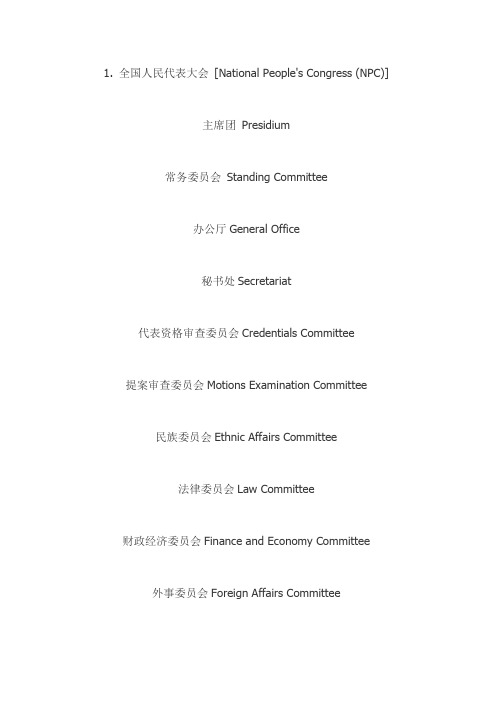 1. 全国人民代表大会 [National People's Congress (NPC)]

主席团 Presidium

常务委员会 Standing Committee

办公厅 General Office

秘书处 Secretariat

代表资格审查委员会 Credentials Committee

提案审查委员会 Motions Examination Committee

民族委员会 Ethnic Affairs Committee

法律委员会 Law Committee

财政经济委员会 Finance and Economy Committee

外事委员会 Foreign Affairs Committee